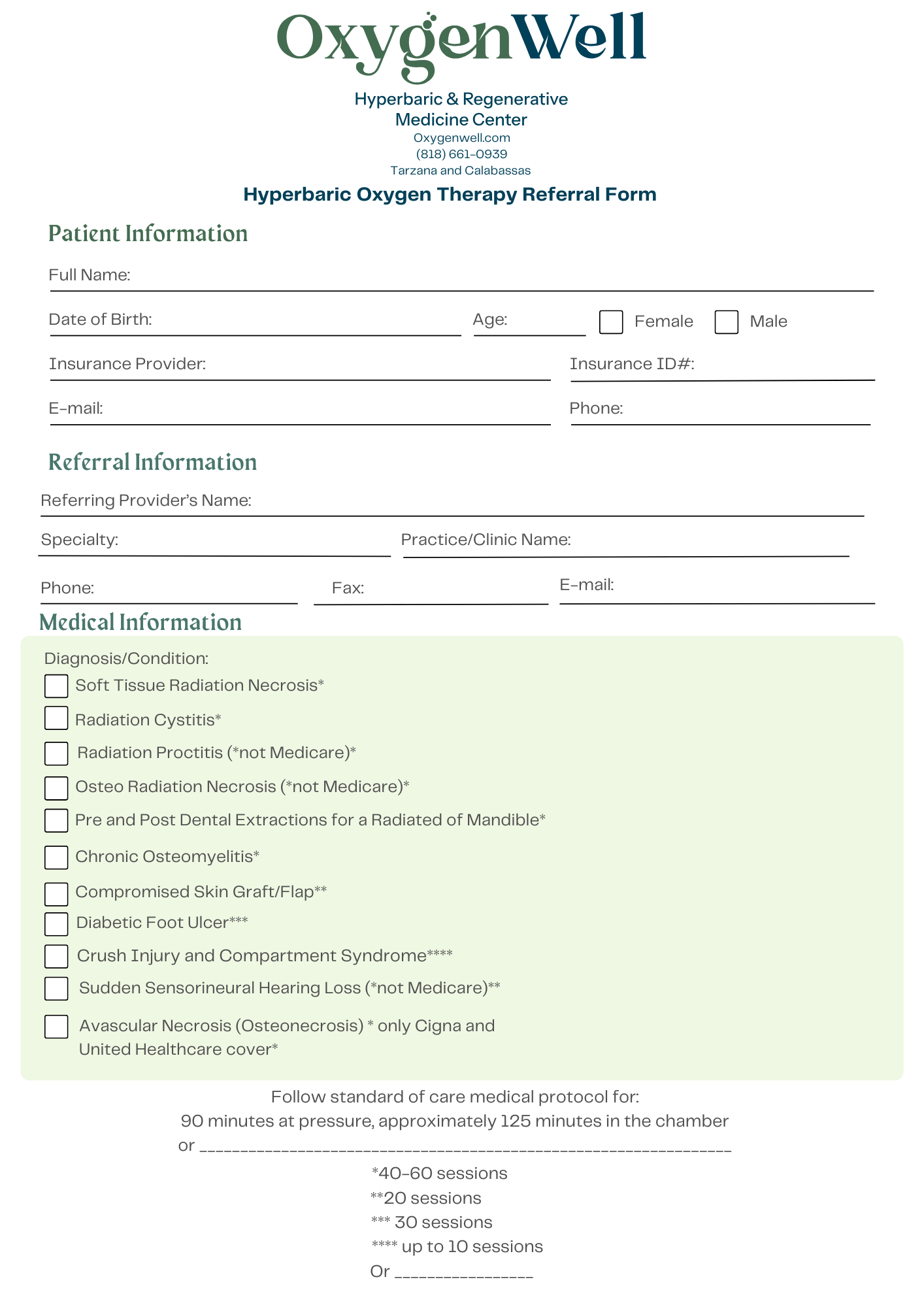 OxygenWell

Hyperbaric & Regenerative Medicine Center
Oxygenwell.com
(818) 661-0939
Tarzana and Calabassas

Hyperbaric Oxygen Therapy Referral Form

Patient Information

Full Name:

Date of Birth: Age: Female Male

Insurance Provider: Insurance ID#:

E-mail: Phone:

Referral Information

Referring Provider's Name:

Specialty: Practice/Clinic Name:

Phone: Fax: E-mail:

Medical Information

Diagnosis/Condition:

Soft Tissue Radiation Necrosis*

Radiation Cystitis*

Radiation Proctitis (*not Medicare)*

Osteo Radiation Necrosis (*not Medicare)*

Pre and Post Dental Extractions for a Radiated of Mandible*

Chronic Osteomyelitis*

Compromised Skin Graft/Flap**

Diabetic Foot Ulcer***

Crush Injury and Compartment Syndrome****

Sudden Sensorineural Hearing Loss (*not Medicare)**

Avascular Necrosis (Osteonecrosis) * only Cigna and United Healthcare cover*

Follow standard of care medical protocol for:
90 minutes at pressure, approximately 125 minutes in the chamber
or ____________________________________________________________

*40-60 sessions
**20 sessions
*** 30 sessions
**** up to 10 sessions
Or ________________